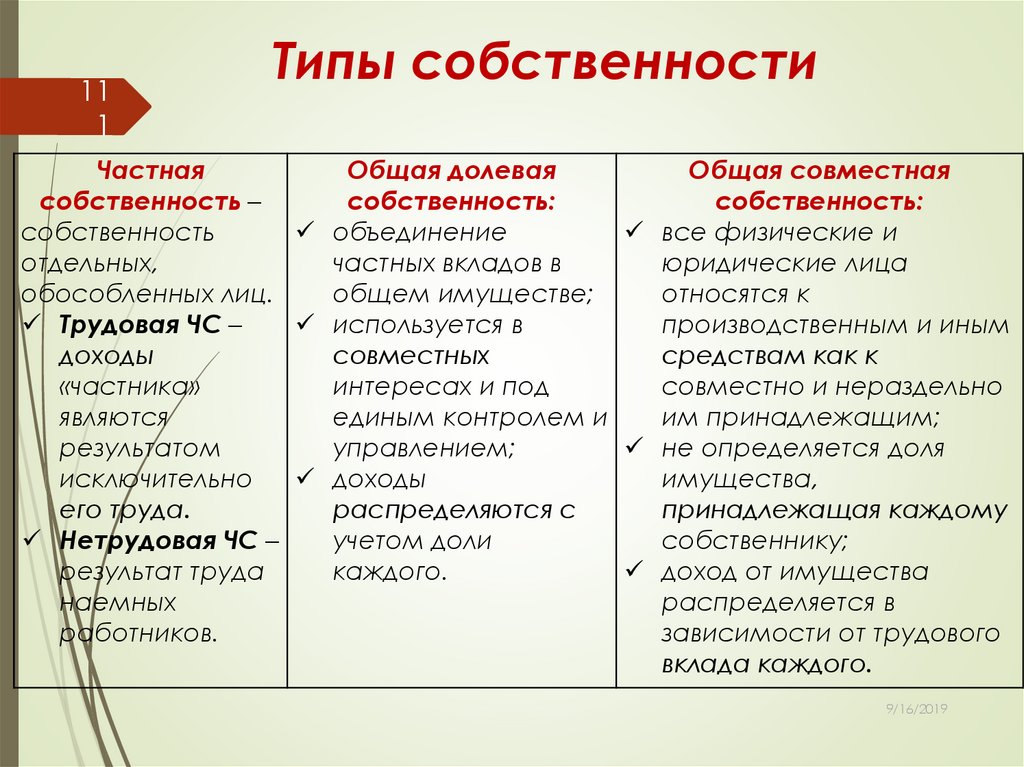 Типы собственности

11
1

| Частная собственность – собственность отдельных, обособленных лиц. ✓ Трудовая ЧС – доходы «частника» являются результатом исключительно его труда. ✓ Нетрудовая ЧС – результат труда наемных работников. | Общая долевая собственность: ✓ объединение частных вкладов в общем имуществе; ✓ используется в совместных интересах и под единым контролем и управлением; ✓ доходы распределяются с учетом доли каждого. | Общая совместная собственность: ✓ все физические и юридические лица относятся к производственным и иным средствам как к совместно и нераздельно им принадлежащим; ✓ не определяется доля имущества, принадлежащая каждому собственнику; ✓ доход от имущества распределяется в зависимости от трудового вклада каждого. |
|---|---|---|

9/16/2019